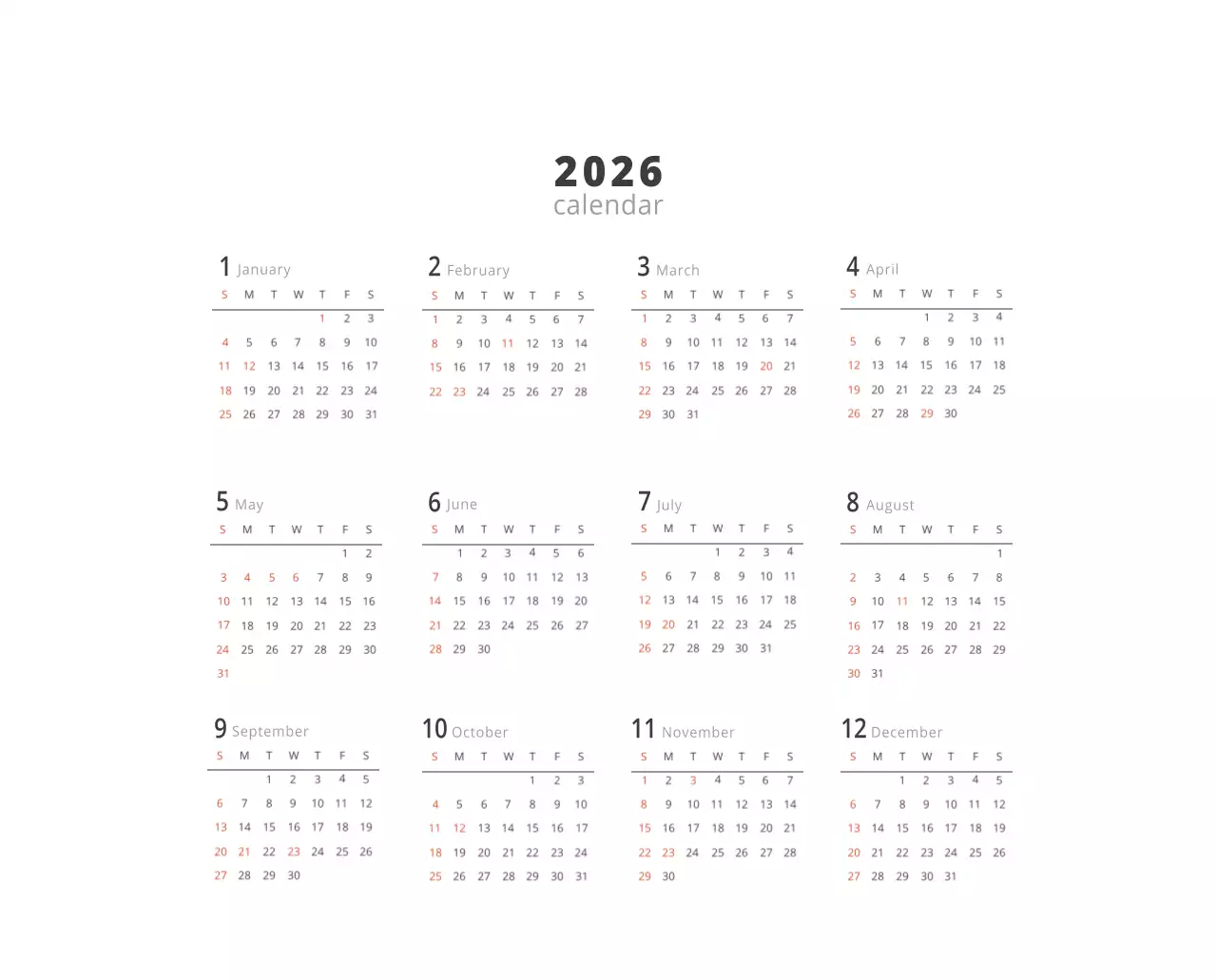 2026
calendar

1 January

| S | M | T | W | T | F | S |
|---|---|---|---|---|---|---|
| | | | | 1 | 2 | 3 |
| 4 | 5 | 6 | 7 | 8 | 9 | 10 |
| 11 | 12 | 13 | 14 | 15 | 16 | 17 |
| 18 | 19 | 20 | 21 | 22 | 23 | 24 |
| 25 | 26 | 27 | 28 | 29 | 30 | 31 |

2 February

| S | M | T | W | T | F | S |
|---|---|---|---|---|---|---|
| 1 | 2 | 3 | 4 | 5 | 6 | 7 |
| 8 | 9 | 10 | 11 | 12 | 13 | 14 |
| 15 | 16 | 17 | 18 | 19 | 20 | 21 |
| 22 | 23 | 24 | 25 | 26 | 27 | 28 |

3 March

| S | M | T | W | T | F | S |
|---|---|---|---|---|---|---|
| 1 | 2 | 3 | 4 | 5 | 6 | 7 |
| 8 | 9 | 10 | 11 | 12 | 13 | 14 |
| 15 | 16 | 17 | 18 | 19 | 20 | 21 |
| 22 | 23 | 24 | 25 | 26 | 27 | 28 |
| 29 | 30 | 31 | | | | |

4 April

| S | M | T | W | T | F | S |
|---|---|---|---|---|---|---|
| | | | 1 | 2 | 3 | 4 |
| 5 | 6 | 7 | 8 | 9 | 10 | 11 |
| 12 | 13 | 14 | 15 | 16 | 17 | 18 |
| 19 | 20 | 21 | 22 | 23 | 24 | 25 |
| 26 | 27 | 28 | 29 | 30 | | |

5 May

| S | M | T | W | T | F | S |
|---|---|---|---|---|---|---|
| | | | | | 1 | 2 |
| 3 | 4 | 5 | 6 | 7 | 8 | 9 |
| 10 | 11 | 12 | 13 | 14 | 15 | 16 |
| 17 | 18 | 19 | 20 | 21 | 22 | 23 |
| 24 | 25 | 26 | 27 | 28 | 29 | 30 |
| 31 | | | | | | |

6 June

| S | M | T | W | T | F | S |
|---|---|---|---|---|---|---|
| | 1 | 2 | 3 | 4 | 5 | 6 |
| 7 | 8 | 9 | 10 | 11 | 12 | 13 |
| 14 | 15 | 16 | 17 | 18 | 19 | 20 |
| 21 | 22 | 23 | 24 | 25 | 26 | 27 |
| 28 | 29 | 30 | | | | |

7 July

| S | M | T | W | T | F | S |
|---|---|---|---|---|---|---|
| | | | 1 | 2 | 3 | 4 |
| 5 | 6 | 7 | 8 | 9 | 10 | 11 |
| 12 | 13 | 14 | 15 | 16 | 17 | 18 |
| 19 | 20 | 21 | 22 | 23 | 24 | 25 |
| 26 | 27 | 28 | 29 | 30 | 31 | |

8 August

| S | M | T | W | T | F | S |
|---|---|---|---|---|---|---|
| | | | | | | 1 |
| 2 | 3 | 4 | 5 | 6 | 7 | 8 |
| 9 | 10 | 11 | 12 | 13 | 14 | 15 |
| 16 | 17 | 18 | 19 | 20 | 21 | 22 |
| 23 | 24 | 25 | 26 | 27 | 28 | 29 |
| 30 | 31 | | | | | |

9 September

| S | M | T | W | T | F | S |
|---|---|---|---|---|---|---|
| | | 1 | 2 | 3 | 4 | 5 |
| 6 | 7 | 8 | 9 | 10 | 11 | 12 |
| 13 | 14 | 15 | 16 | 17 | 18 | 19 |
| 20 | 21 | 22 | 23 | 24 | 25 | 26 |
| 27 | 28 | 29 | 30 | | | |

10 October

| S | M | T | W | T | F | S |
|---|---|---|---|---|---|---|
| | | | | 1 | 2 | 3 |
| 4 | 5 | 6 | 7 | 8 | 9 | 10 |
| 11 | 12 | 13 | 14 | 15 | 16 | 17 |
| 18 | 19 | 20 | 21 | 22 | 23 | 24 |
| 25 | 26 | 27 | 28 | 29 | 30 | 31 |

11 November

| S | M | T | W | T | F | S |
|---|---|---|---|---|---|---|
| 1 | 2 | 3 | 4 | 5 | 6 | 7 |
| 8 | 9 | 10 | 11 | 12 | 13 | 14 |
| 15 | 16 | 17 | 18 | 19 | 20 | 21 |
| 22 | 23 | 24 | 25 | 26 | 27 | 28 |
| 29 | 30 | | | | | |

12 December

| S | M | T | W | T | F | S |
|---|---|---|---|---|---|---|
| | | 1 | 2 | 3 | 4 | 5 |
| 6 | 7 | 8 | 9 | 10 | 11 | 12 |
| 13 | 14 | 15 | 16 | 17 | 18 | 19 |
| 20 | 21 | 22 | 23 | 24 | 25 | 26 |
| 27 | 28 | 29 | 30 | 31 | | |